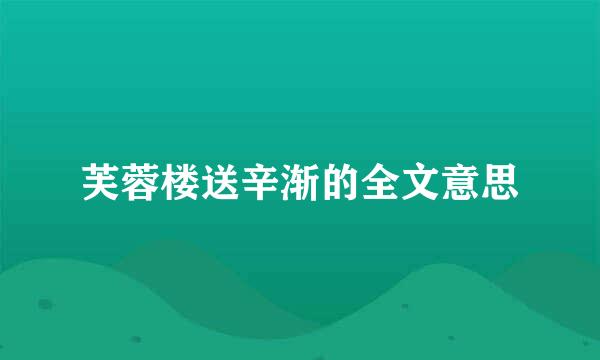 芙蓉楼送辛渐的全文意思